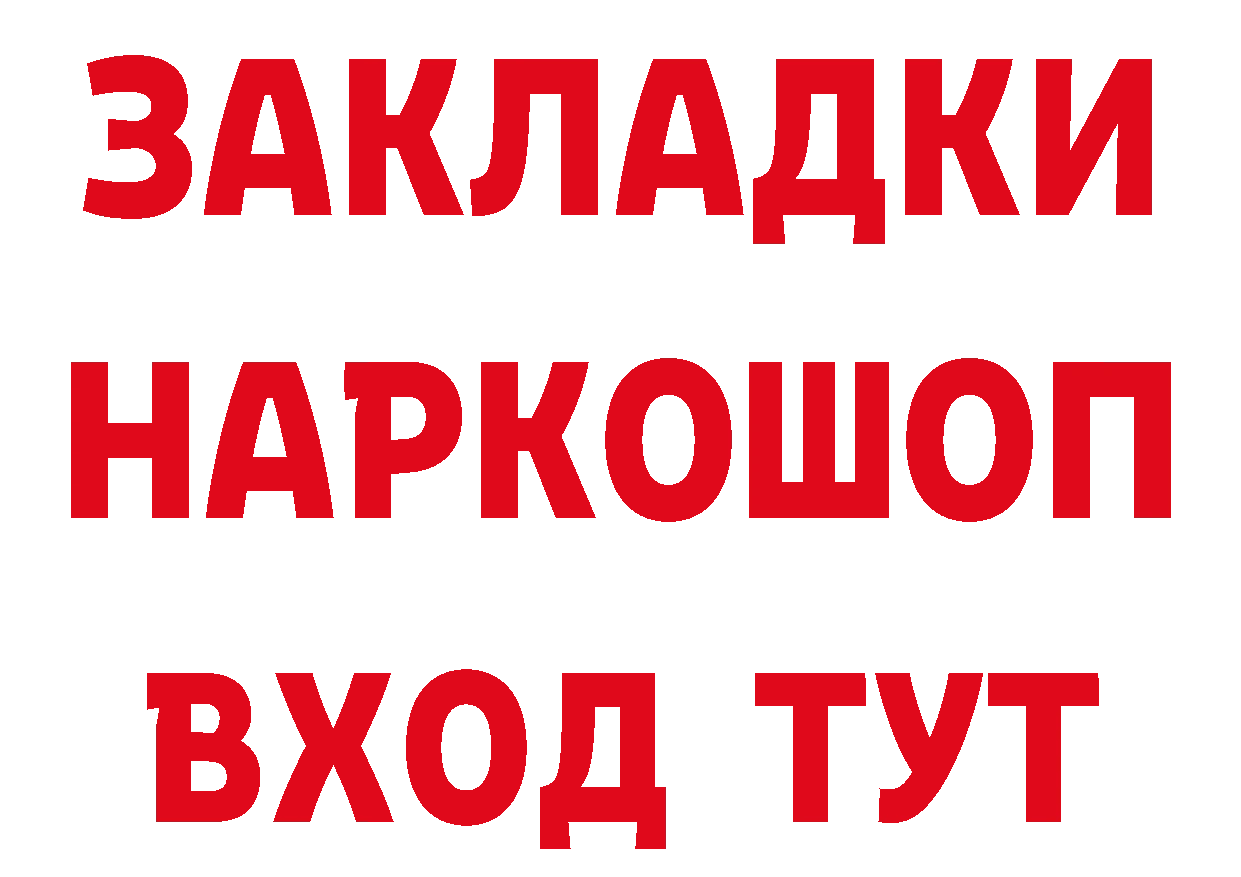 ЗАКЛАДКИ НАРКОШОП ВХОД ТУТ